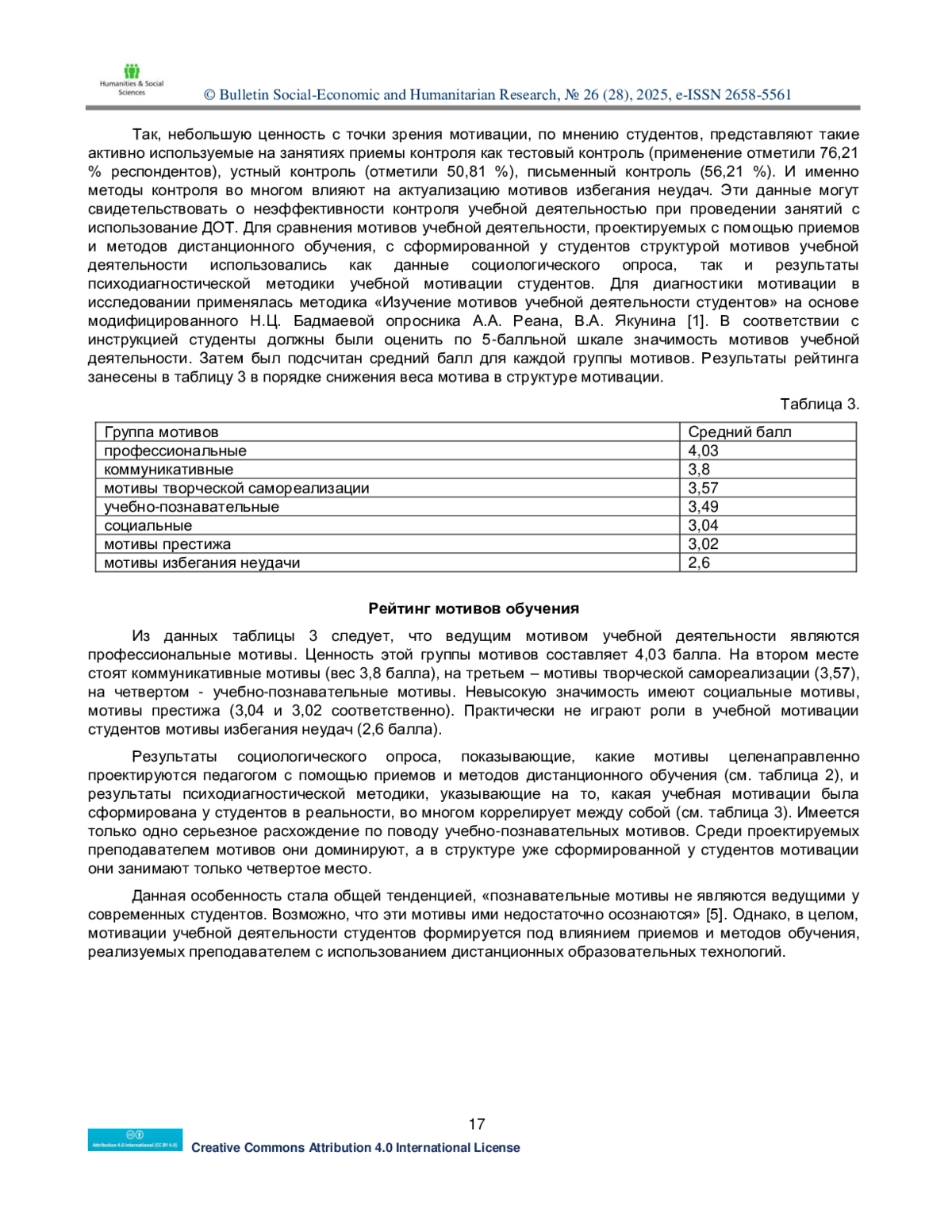 Humanities & Social Sciences

© Bulletin Social-Economic and Humanitarian Research, № 26 (28), 2025, e-ISSN 2658-5561

Так, небольшую ценность с точки зрения мотивации, по мнению студентов, представляют такие активно используемые на занятиях приемы контроля как тестовый контроль (применение отметили 76,21 % респондентов), устный контроль (отметили 50,81 %), письменный контроль (56,21 %). И именно методы контроля во многом влияют на актуализацию мотивов избегания неудач. Эти данные могут свидетельствовать о неэффективности контроля учебной деятельностью при проведении занятий с использование ДОТ. Для сравнения мотивов учебной деятельности, проектируемых с помощью приемов и методов дистанционного обучения, с сформированной у студентов структурой мотивов учебной деятельности использовались как данные социологического опроса, так и результаты психодиагностической методики учебной мотивации студентов. Для диагностики мотивации в исследовании применялась методика «Изучение мотивов учебной деятельности студентов» на основе модифицированного Н.Ц. Бадмаевой опросника А.А. Реана, В.А. Якунина [1]. В соответствии с инструкцией студенты должны были оценить по 5-балльной шкале значимость мотивов учебной деятельности. Затем был подсчитан средний балл для каждой группы мотивов. Результаты рейтинга занесены в таблицу 3 в порядке снижения веса мотива в структуре мотивации.

Таблица 3.

| Группа мотивов | Средний балл |
|---|---|
| профессиональные | 4,03 |
| коммуникативные | 3,8 |
| мотивы творческой самореализации | 3,57 |
| учебно-познавательные | 3,49 |
| социальные | 3,04 |
| мотивы престижа | 3,02 |
| мотивы избегания неудачи | 2,6 |

Рейтинг мотивов обучения

Из данных таблицы 3 следует, что ведущим мотивом учебной деятельности являются профессиональные мотивы. Ценность этой группы мотивов составляет 4,03 балла. На втором месте стоят коммуникативные мотивы (вес 3,8 балла), на третьем – мотивы творческой самореализации (3,57), на четвертом - учебно-познавательные мотивы. Невысокую значимость имеют социальные мотивы, мотивы престижа (3,04 и 3,02 соответственно). Практически не играют роли в учебной мотивации студентов мотивы избегания неудач (2,6 балла).

Результаты социологического опроса, показывающие, какие мотивы целенаправленно проектируются педагогом с помощью приемов и методов дистанционного обучения (см. таблица 2), и результаты психодиагностической методики, указывающие на то, какая учебная мотивации была сформирована у студентов в реальности, во многом коррелирует между собой (см. таблица 3). Имеется только одно серьезное расхождение по поводу учебно-познавательных мотивов. Среди проектируемых преподавателем мотивов они доминируют, а в структуре уже сформированной у студентов мотивации они занимают только четвертое место.

Данная особенность стала общей тенденцией, «познавательные мотивы не являются ведущими у современных студентов. Возможно, что эти мотивы ими недостаточно осознаются» [5]. Однако, в целом, мотивации учебной деятельности студентов формируется под влиянием приемов и методов обучения, реализуемых преподавателем с использованием дистанционных образовательных технологий.

17

Attribution 4.0 International (CC BY 4.0)

Creative Commons Attribution 4.0 International License